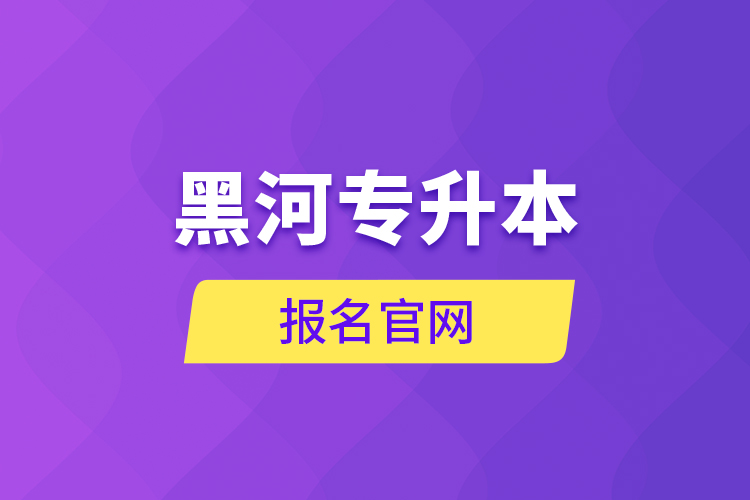 黑河专升本

报名官网